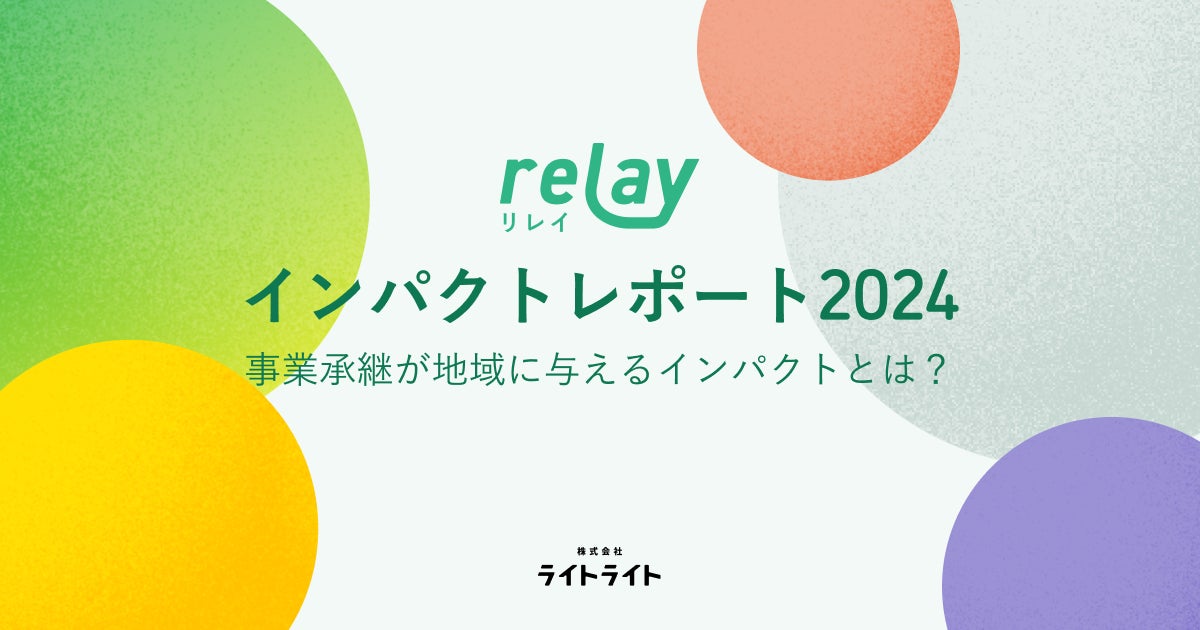 relay
リレイ

インパクトレポート2024

事業承継が地域に与えるインパクトとは？

株式会社
ライトライト